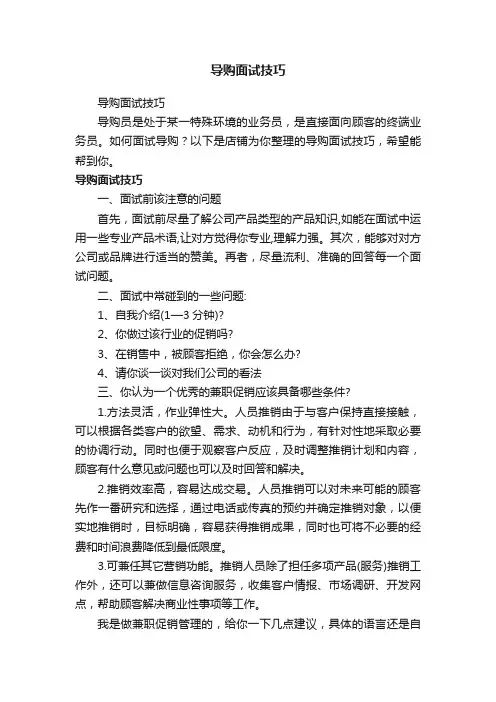 导购面试技巧

导购面试技巧

导购员是处于某一特殊环境的业务员，是直接面向顾客的终端业务员。如何面试导购？以下是店铺为你整理的导购面试技巧，希望能帮到你。

导购面试技巧

一、面试前该注意的问题

首先，面试前尽量了解公司产品类型的产品知识,如能在面试中运用一些专业产品术语,让对方觉得你专业,理解力强。其次，能够对对方公司或品牌进行适当的赞美。再者，尽量流利、准确的回答每一个面试问题。

二、面试中常碰到的一些问题:

1、自我介绍(1—3 分钟)?

2、你做过该行业的促销吗?

3、在销售中，被顾客拒绝，你会怎么办?

4、请你谈一谈对我们公司的看法

三、你认为一个优秀的兼职促销应该具备哪些条件?

1.方法灵活，作业弹性大。人员推销由于与客户保持直接接触，可以根据各类客户的欲望、需求、动机和行为，有针对性地采取必要的协调行动。同时也便于观察客户反应，及时调整推销计划和内容，顾客有什么意见或问题也可以及时回答和解决。

2.推销效率高，容易达成交易。人员推销可以对未来可能的顾客先作一番研究和选择，通过电话或传真的预约并确定推销对象，以便实地推销时，目标明确，容易获得推销成果，同时也可将不必要的经费和时间浪费降低到最低限度。

3.可兼任其它营销功能。推销人员除了担任多项产品(服务)推销工作外，还可以兼做信息咨询服务，收集客户情报、市场调研、开发网点，帮助顾客解决商业性事项等工作。

我是做兼职促销管理的，给你一下几点建议，具体的语言还是自